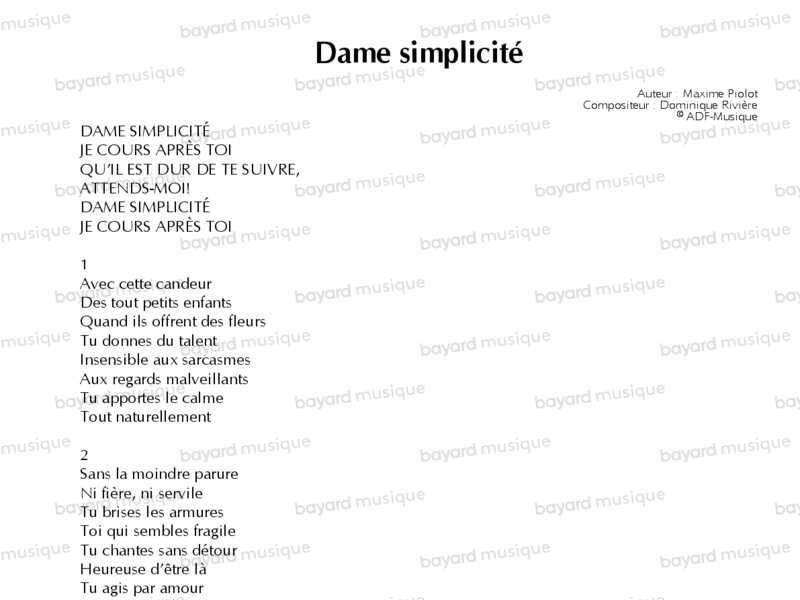 Dame simplicité

Auteur : Maxime Piolot
Compositeur : Dominique Rivière
© ADF-Musique

DAME SIMPLICITÉ
JE COURS APRÈS TOI
QU'IL EST DUR DE TE SUIVRE,
ATTENDS-MOI!
DAME SIMPLICITÉ
JE COURS APRÈS TOI

1
Avec cette candeur
Des tout petits enfants
Quand ils offrent des fleurs
Tu donnes du talent
Insensible aux sarcasmes
Aux regards malveillants
Tu apportes le calme
Tout naturellement

2
Sans la moindre parure
Ni fière, ni servile
Tu brises les armures
Toi qui sembles fragile
Tu chantes sans détour
Heureuse d'être là
Tu agis par amour

bayard musique